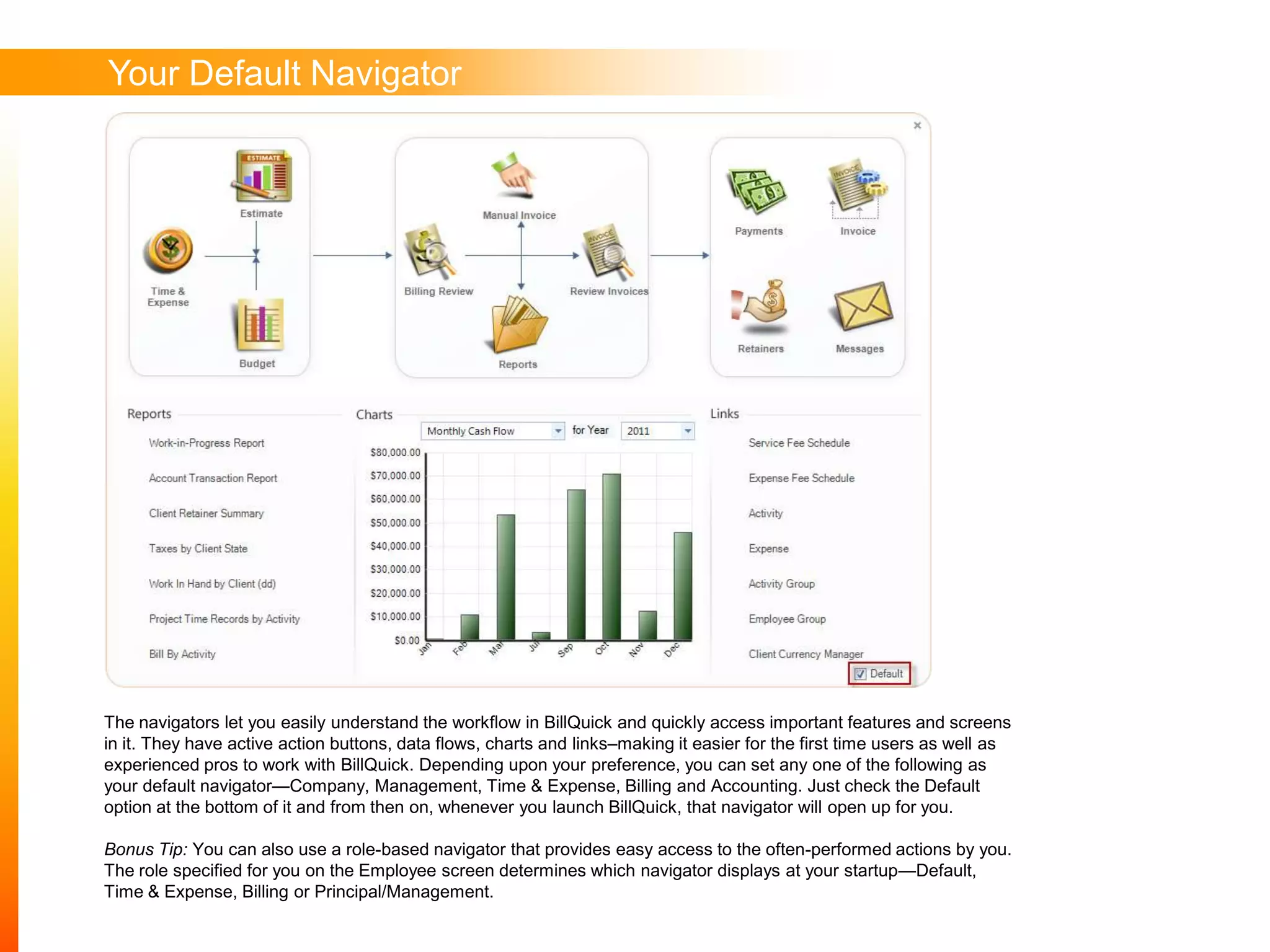 Your Default Navigator

×

Estimate

Time & Expense

Budget

Manual Invoice

Billing Review

Review Invoices

Reports

Payments

Invoice

Retainers

Messages

Reports

Work-in-Progress Report

Account Transaction Report

Client Retainer Summary

Taxes by Client State

Work In Hand by Client (dd)

Project Time Records by Activity

Bill By Activity

Charts

Monthly Cash Flow for Year 2011

$80,000.00
$70,000.00
$60,000.00
$50,000.00
$40,000.00
$30,000.00
$20,000.00
$10,000.00
$0.00

Jan Feb Mar Jul Sep Oct Nov Dec

Links

Service Fee Schedule

Expense Fee Schedule

Activity

Expense

Activity Group

Employee Group

Client Currency Manager

Default

The navigators let you easily understand the workflow in BillQuick and quickly access important features and screens in it. They have active action buttons, data flows, charts and links–making it easier for the first time users as well as experienced pros to work with BillQuick. Depending upon your preference, you can set any one of the following as your default navigator—Company, Management, Time & Expense, Billing and Accounting. Just check the Default option at the bottom of it and from then on, whenever you launch BillQuick, that navigator will open up for you.

Bonus Tip: You can also use a role-based navigator that provides easy access to the often-performed actions by you. The role specified for you on the Employee screen determines which navigator displays at your startup—Default, Time & Expense, Billing or Principal/Management.